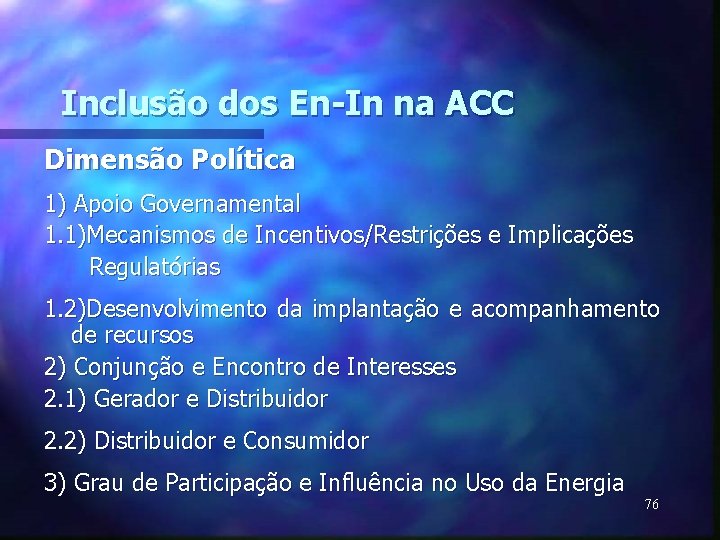 Inclusão dos En-In na ACC

Dimensão Política

1) Apoio Governamental

1.1)Mecanismos de Incentivos/Restrições e Implicações Regulatórias

1.2)Desenvolvimento da implantação e acompanhamento de recursos

2) Conjunção e Encontro de Interesses

2.1) Gerador e Distribuidor

2.2) Distribuidor e Consumidor

3) Grau de Participação e Influência no Uso da Energia

76